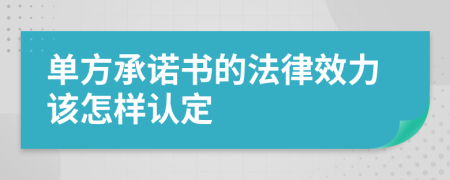 单方承诺书的法律效力该怎样认定